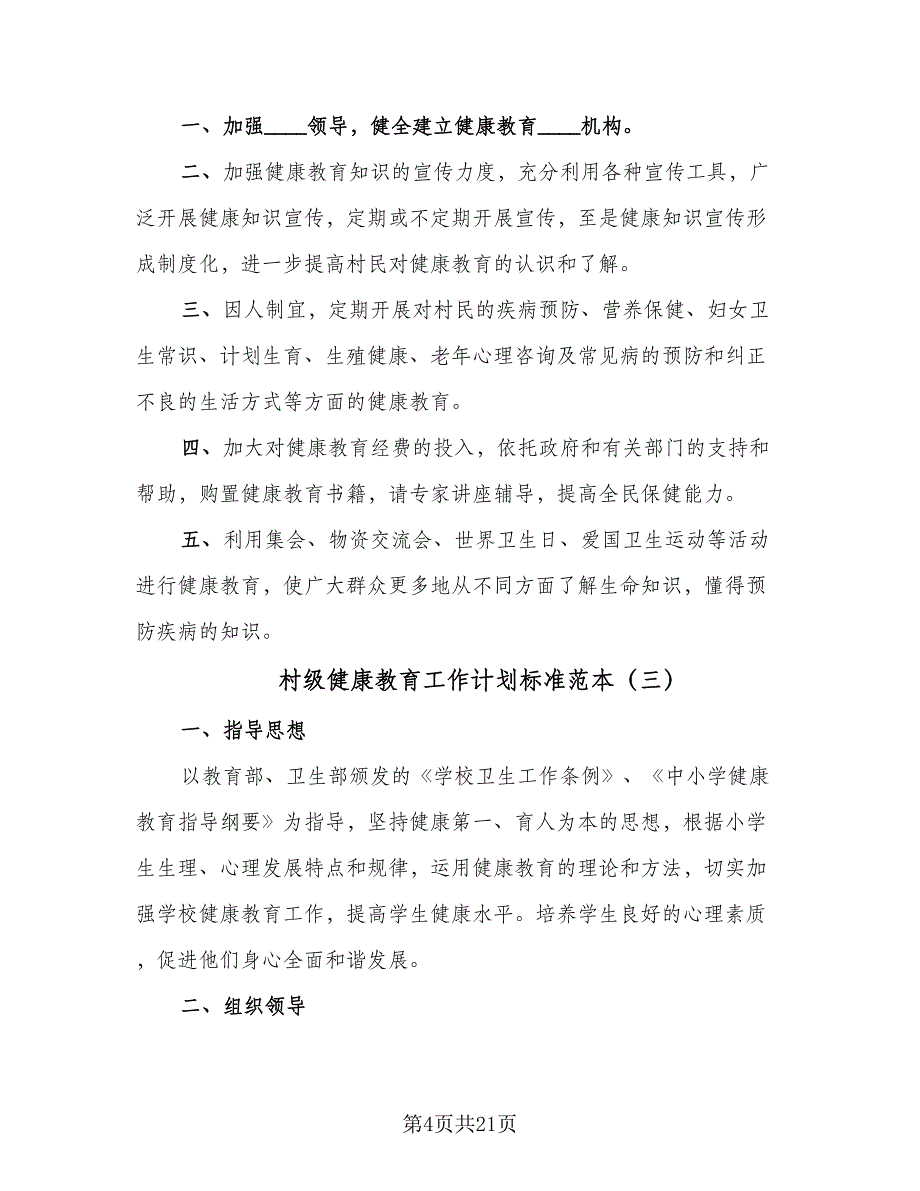 一、加强____领导，健全建立健康教育____机构。

二、加强健康教育知识的宣传力度，充分利用各种宣传工具，广泛开展健康知识宣传，定期或不定期开展宣传，至是健康知识宣传形成制度化，进一步提高村民对健康教育的认识和了解。

三、因人制宜，定期开展对村民的疾病预防、营养保健、妇女卫生常识、计划生育、生殖健康、老年心理咨询及常见病的预防和纠正不良的生活方式等方面的健康教育。

四、加大对健康教育经费的投入，依托政府和有关部门的支持和帮助，购置健康教育书籍，请专家讲座辅导，提高全民保健能力。

五、利用集会、物资交流会、世界卫生日、爱国卫生运动等活动进行健康教育，使广大群众更多地从不同方面了解生命知识，懂得预防疾病的知识。

村级健康教育工作计划标准范本（三）

一、指导思想

以教育部、卫生部颁发的《学校卫生工作条例》、《中小学健康教育指导纲要》为指导，坚持健康第一、育人为本的思想，根据小学生生理、心理发展特点和规律，运用健康教育的理论和方法，切实加强学校健康教育工作，提高学生健康水平。培养学生良好的心理素质，促进他们身心全面和谐发展。

二、组织领导

第4页共21页